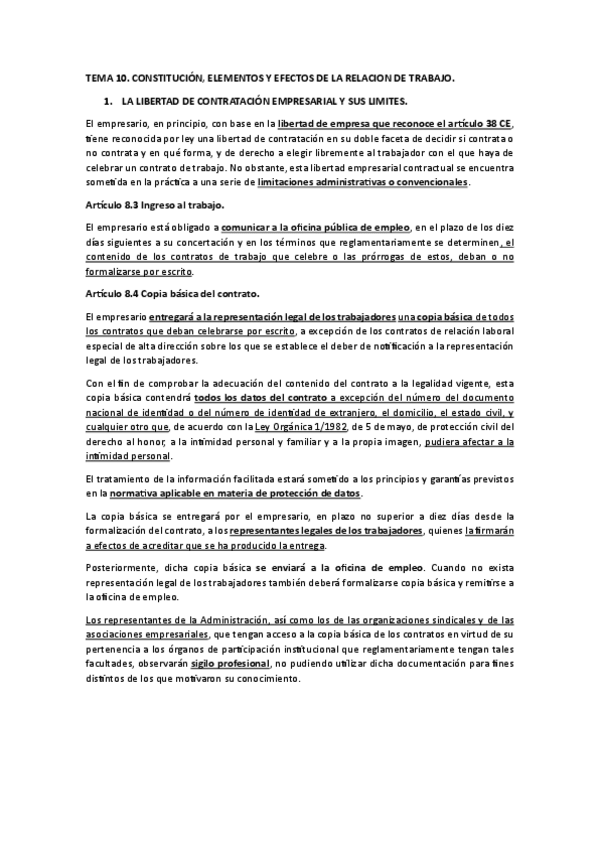 TEMA 10. CONSTITUCIÓN, ELEMENTOS Y EFECTOS DE LA RELACION DE TRABAJO.

1. LA LIBERTAD DE CONTRATACIÓN EMPRESARIAL Y SUS LIMITES.

El empresario, en principio, con base en la libertad de empresa que reconoce el artículo 38 CE, tiene reconocida por ley una libertad de contratación en su doble faceta de decidir si contrata o no contrata y en qué forma, y de derecho a elegir libremente al trabajador con el que haya de celebrar un contrato de trabajo. No obstante, esta libertad empresarial contractual se encuentra sometida en la práctica a una serie de limitaciones administrativas o convencionales.

Artículo 8.3 Ingreso al trabajo.

El empresario está obligado a comunicar a la oficina pública de empleo, en el plazo de los diez días siguientes a su concertación y en los términos que reglamentariamente se determinen, el contenido de los contratos de trabajo que celebre o las prórrogas de estos, deban o no formalizarse por escrito.

Artículo 8.4 Copia básica del contrato.

El empresario entregará a la representación legal de los trabajadores una copia básica de todos los contratos que deban celebrarse por escrito, a excepción de los contratos de relación laboral especial de alta dirección sobre los que se establece el deber de notificación a la representación legal de los trabajadores.

Con el fin de comprobar la adecuación del contenido del contrato a la legalidad vigente, esta copia básica contendrá todos los datos del contrato a excepción del número del documento nacional de identidad o del número de identidad de extranjero, el domicilio, el estado civil, y cualquier otro que, de acuerdo con la Ley Orgánica 1/1982, de 5 de mayo, de protección civil del derecho al honor, a la intimidad personal y familiar y a la propia imagen, pudiera afectar a la intimidad personal.

El tratamiento de la información facilitada estará sometido a los principios y garantías previstos en la normativa aplicable en materia de protección de datos.

La copia básica se entregará por el empresario, en plazo no superior a diez días desde la formalización del contrato, a los representantes legales de los trabajadores, quienes la firmarán a efectos de acreditar que se ha producido la entrega.

Posteriormente, dicha copia básica se enviará a la oficina de empleo. Cuando no exista representación legal de los trabajadores también deberá formalizarse copia básica y remitirse a la oficina de empleo.

Los representantes de la Administración, así como los de las organizaciones sindicales y de las asociaciones empresariales, que tengan acceso a la copia básica de los contratos en virtud de su pertenencia a los órganos de participación institucional que reglamentariamente tengan tales facultades, observarán sigilo profesional, no pudiendo utilizar dicha documentación para fines distintos de los que motivaron su conocimiento.